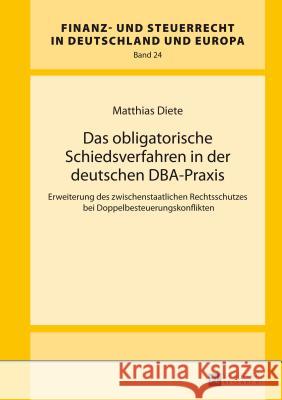 FINANZ- UND STEUERRECHT IN DEUTSCHLAND UND EUROPA
Band 24

Matthias Diete

Das obligatorische Schiedsverfahren in der deutschen DBA-Praxis

Erweiterung des zwischenstaatlichen Rechtsschutzes bei Doppelbesteuerungskonflikten

Kraina Książek